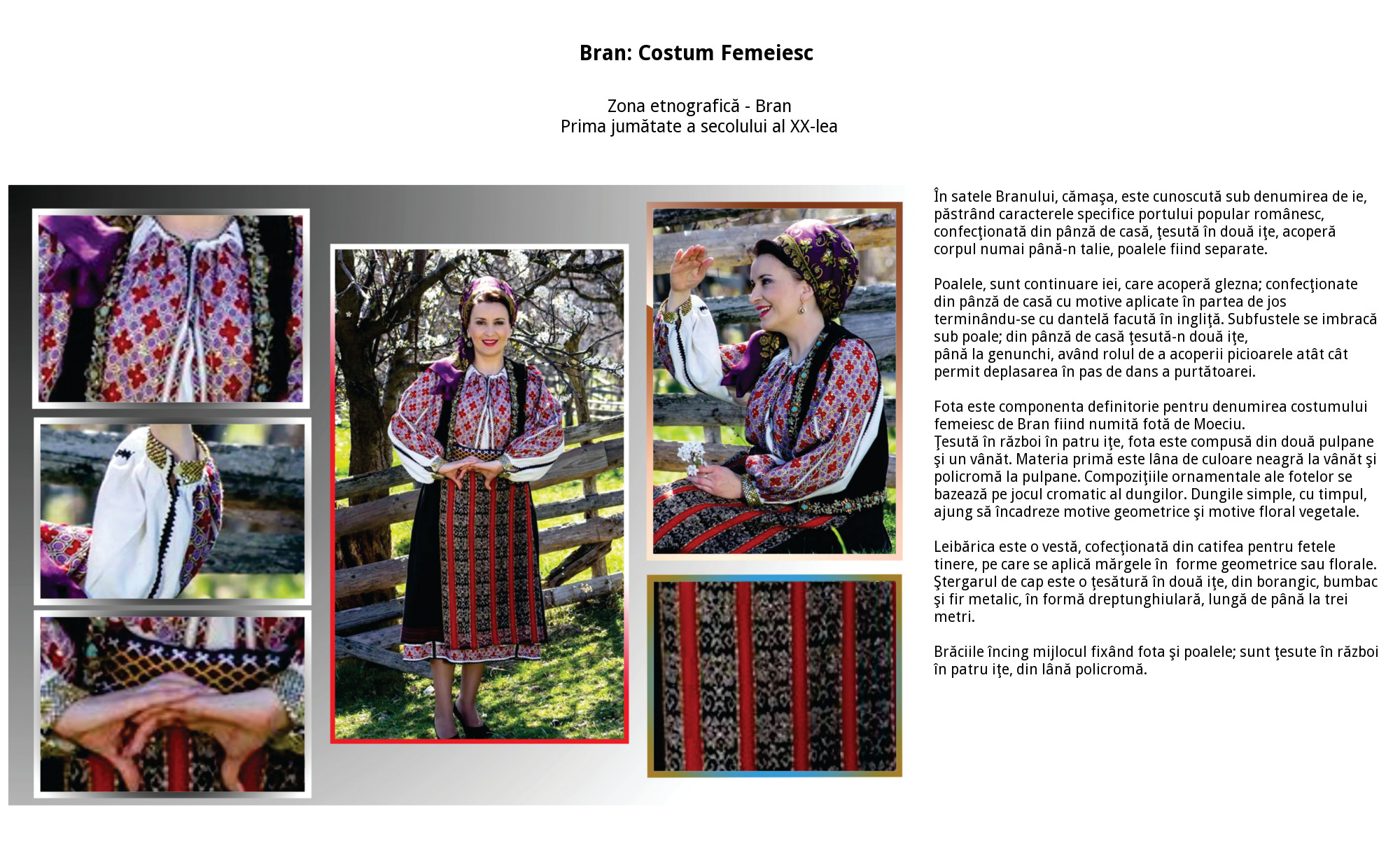 Bran: Costum Femeiesc

Zona etnografică - Bran
Prima jumătate a secolului al XX-lea

În satele Branului, cămaşa, este cunoscută sub denumirea de ie, păstrând caracterele specifice portului popular românesc, confecţionată din pânză de casă, ţesută în două iţe, acoperă corpul numai până-n talie, poalele fiind separate.

Poalele, sunt continuare iei, care acoperă glezna; confecţionate din pânză de casă cu motive aplicate în partea de jos terminându-se cu dantelă facută în ingliţă. Subfustele se imbracă sub poale; din pânză de casă ţesută-n două iţe, până la genunchi, având rolul de a acoperii picioarele atât cât permit deplasarea în pas de dans a purtătoarei.

Fota este componenta definitorie pentru denumirea costumului femeiesc de Bran fiind numită fotă de Moeciu.
Ţesută în război în patru iţe, fota este compusă din două pulpane şi un vânăt. Materia primă este lâna de culoare neagră la vânăt şi policromă la pulpane. Compoziţiile ornamentale ale fotelor se bazează pe jocul cromatic al dungilor. Dungile simple, cu timpul, ajung să încadreze motive geometrice şi motive floral vegetale.

Leibărica este o vestă, cofecţionată din catifea pentru fetele tinere, pe care se aplică mărgele în forme geometrice sau florale. Ştergarul de cap este o ţesătură în două iţe, din borangic, bumbac şi fir metalic, în formă dreptunghiulară, lungă de până la trei metri.

Brăciile încing mijlocul fixând fota şi poalele; sunt ţesute în război în patru iţe, din lână policromă.